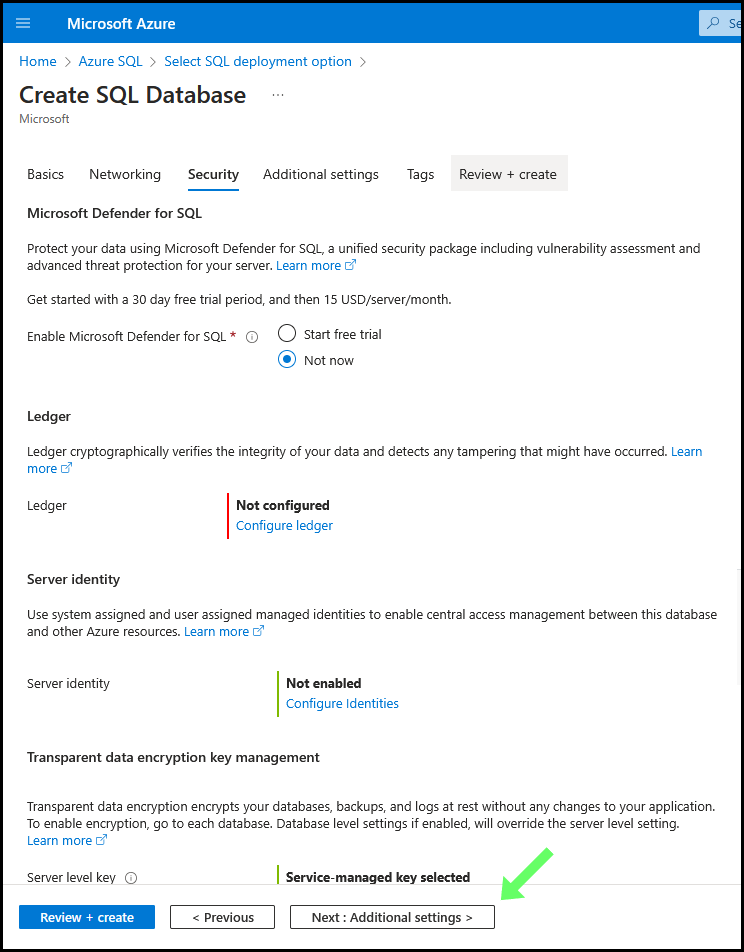 Microsoft Azure

Se

Home > Azure SQL > Select SQL deployment option >

Create SQL Database ...

Microsoft

Basics Networking Security Additional settings Tags Review + create

Microsoft Defender for SQL

Protect your data using Microsoft Defender for SQL, a unified security package including vulnerability assessment and advanced threat protection for your server. Learn more

Get started with a 30 day free trial period, and then 15 USD/server/month.

Enable Microsoft Defender for SQL *

Start free trial

Not now

Ledger

Ledger cryptographically verifies the integrity of your data and detects any tampering that might have occurred. Learn more

Ledger

Not configured

Configure ledger

Server identity

Use system assigned and user assigned managed identities to enable central access management between this database and other Azure resources. Learn more

Server identity

Not enabled

Configure Identities

Transparent data encryption key management

Transparent data encryption encrypts your databases, backups, and logs at rest without any changes to your application. To enable encryption, go to each database. Database level settings if enabled, will override the server level setting. Learn more

Server level key

Service-managed key selected

Review + create

< Previous

Next : Additional settings >